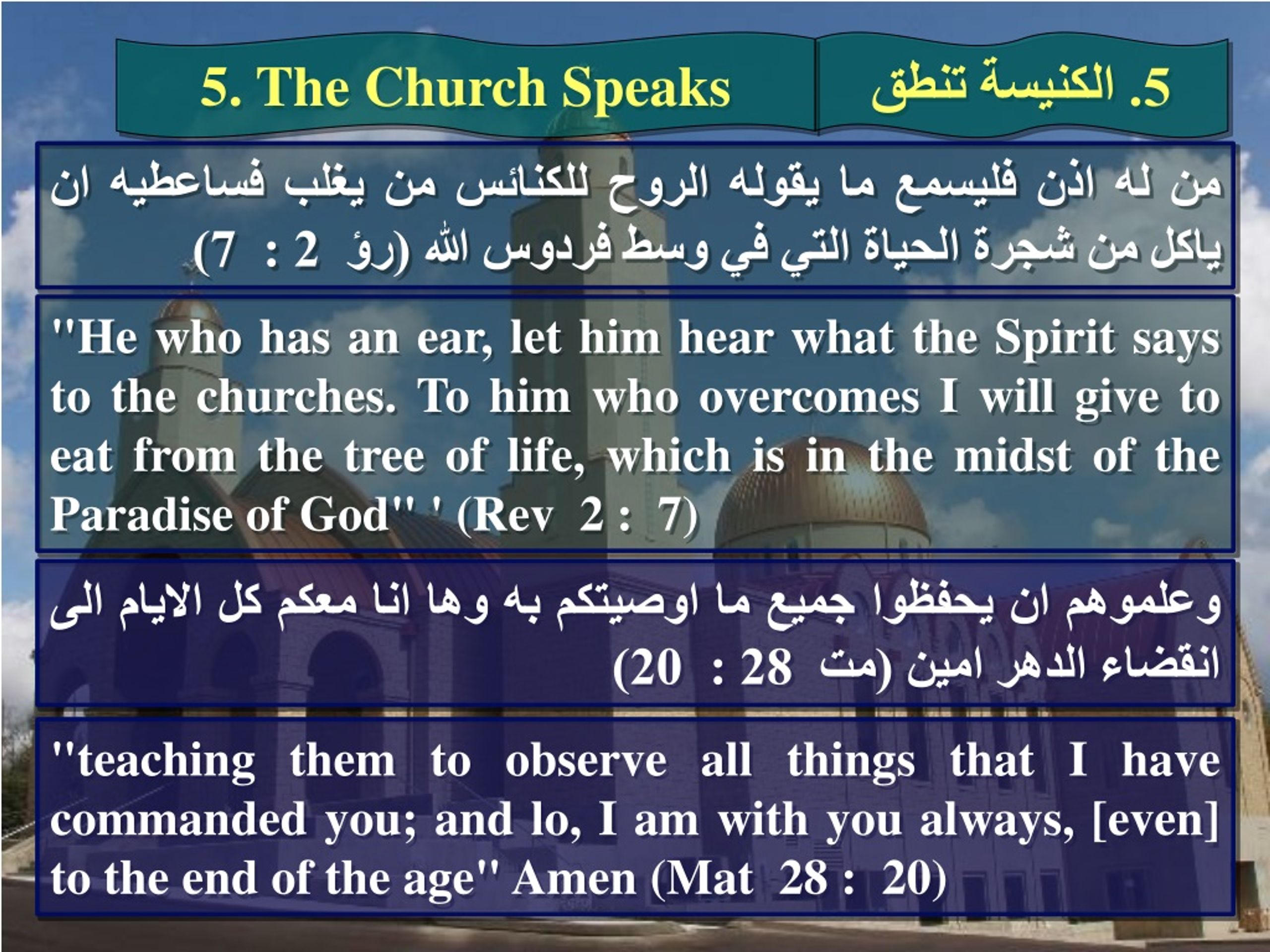 5. The Church Speaks

5. الكنيسة تنطق

من له اذن فليسمع ما يقوله الروح للكنائس من يغلب فساعطيه ان ياكل من شجرة الحياة التي في وسط فردوس الله (رؤ 2 : 7)

"He who has an ear, let him hear what the Spirit says to the churches. To him who overcomes I will give to eat from the tree of life, which is in the midst of the Paradise of God" ' (Rev 2 : 7)

وعلموهم ان يحفظوا جميع ما اوصيتكم به وها انا معكم كل الايام الى انقضاء الدهر امين (مت 28 : 20)

"teaching them to observe all things that I have commanded you; and lo, I am with you always, [even] to the end of the age" Amen (Mat 28 : 20)